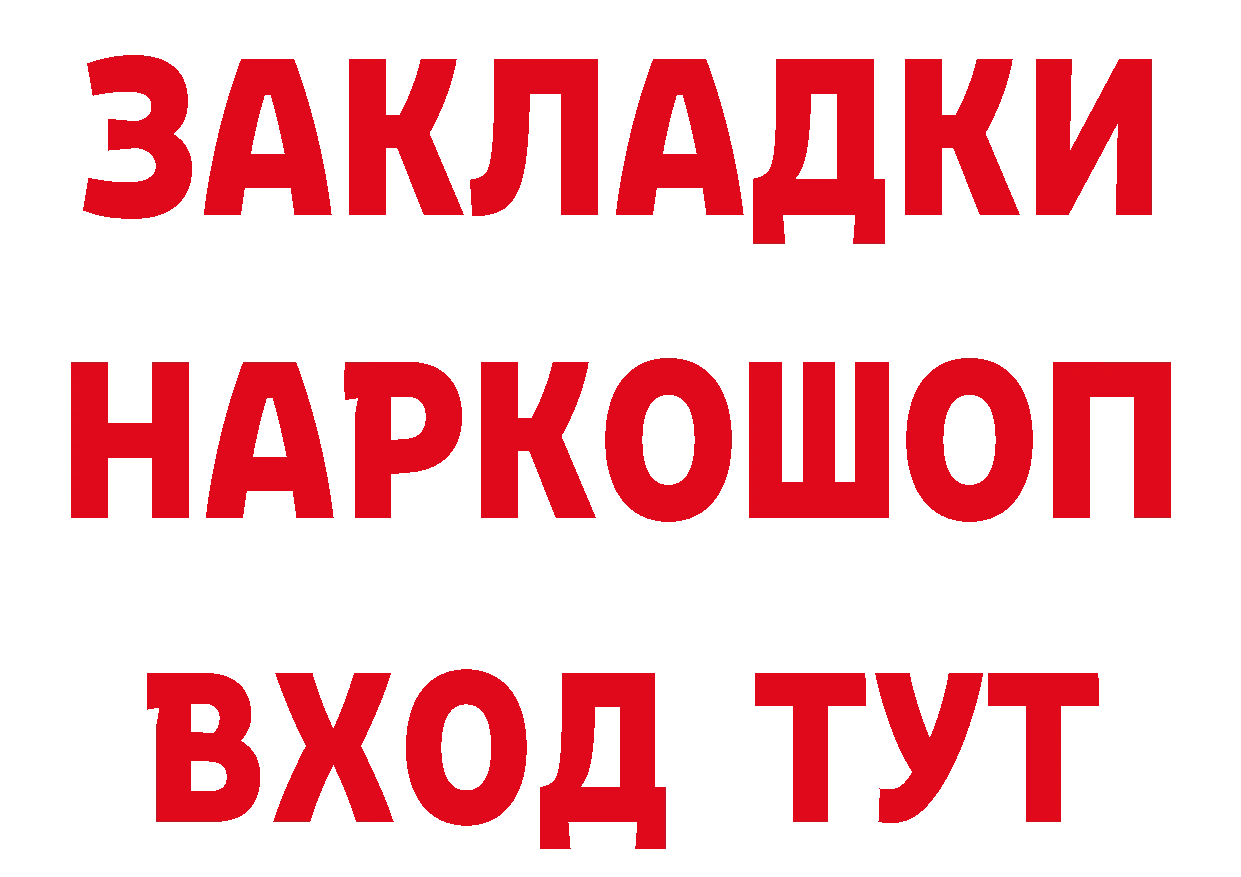 ЗАКЛАДКИ
НАРКОШОП
ВХОД ТУТ